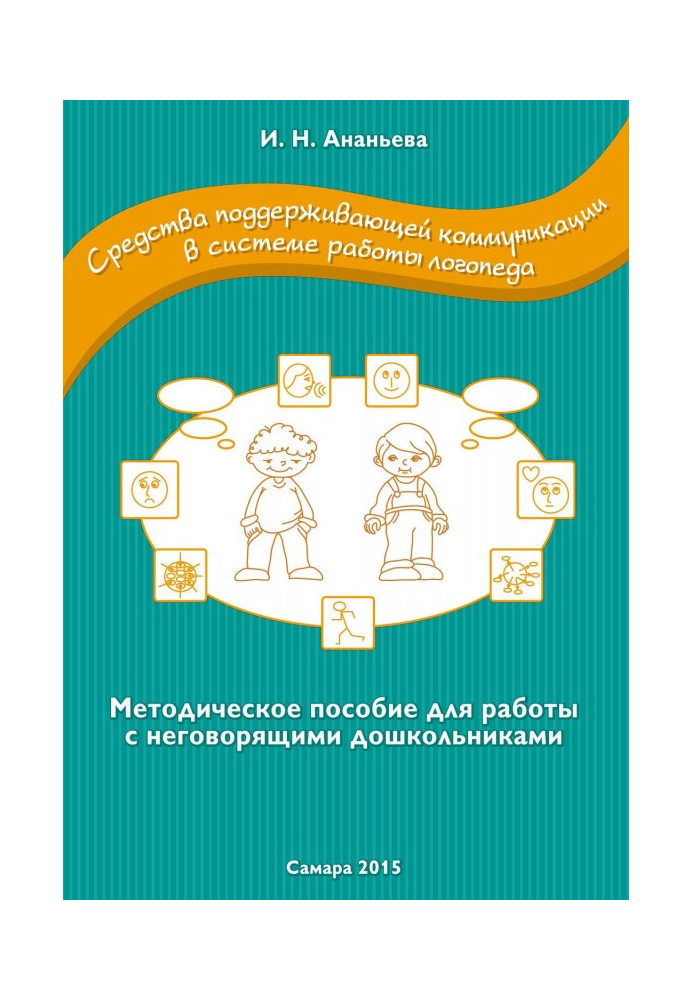 И. Н. Ананьева

Средства поддерживающей коммуникации в системе работы логопеда

Методическое пособие для работы с неговорящими дошкольниками

Самара 2015